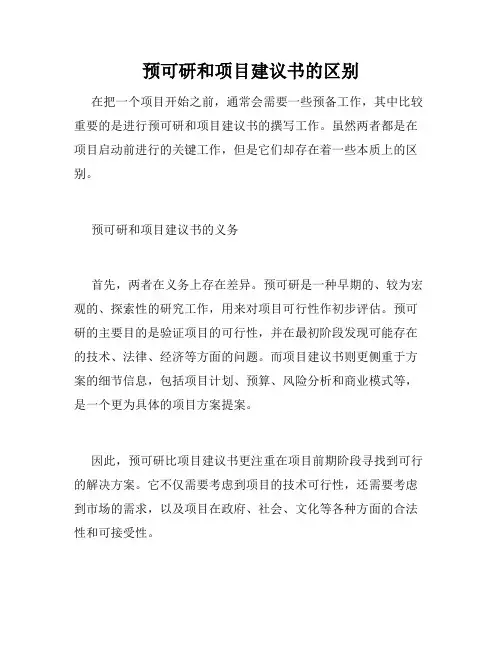 预可研和项目建议书的区别

在把一个项目开始之前，通常会需要一些预备工作，其中比较重要的是进行预可研和项目建议书的撰写工作。虽然两者都是在项目启动前进行的关键工作，但是它们却存在着一些本质上的区别。

预可研和项目建议书的义务

首先，两者在义务上存在差异。预可研是一种早期的、较为宏观的、探索性的研究工作，用来对项目可行性作初步评估。预可研的主要目的是验证项目的可行性，并在最初阶段发现可能存在的技术、法律、经济等方面的问题。而项目建议书则更侧重于方案的细节信息，包括项目计划、预算、风险分析和商业模式等，是一个更为具体的项目方案提案。

因此，预可研比项目建议书更注重在项目前期阶段寻找到可行的解决方案。它不仅需要考虑到项目的技术可行性，还需要考虑到市场的需求，以及项目在政府、社会、文化等各种方面的合法性和可接受性。